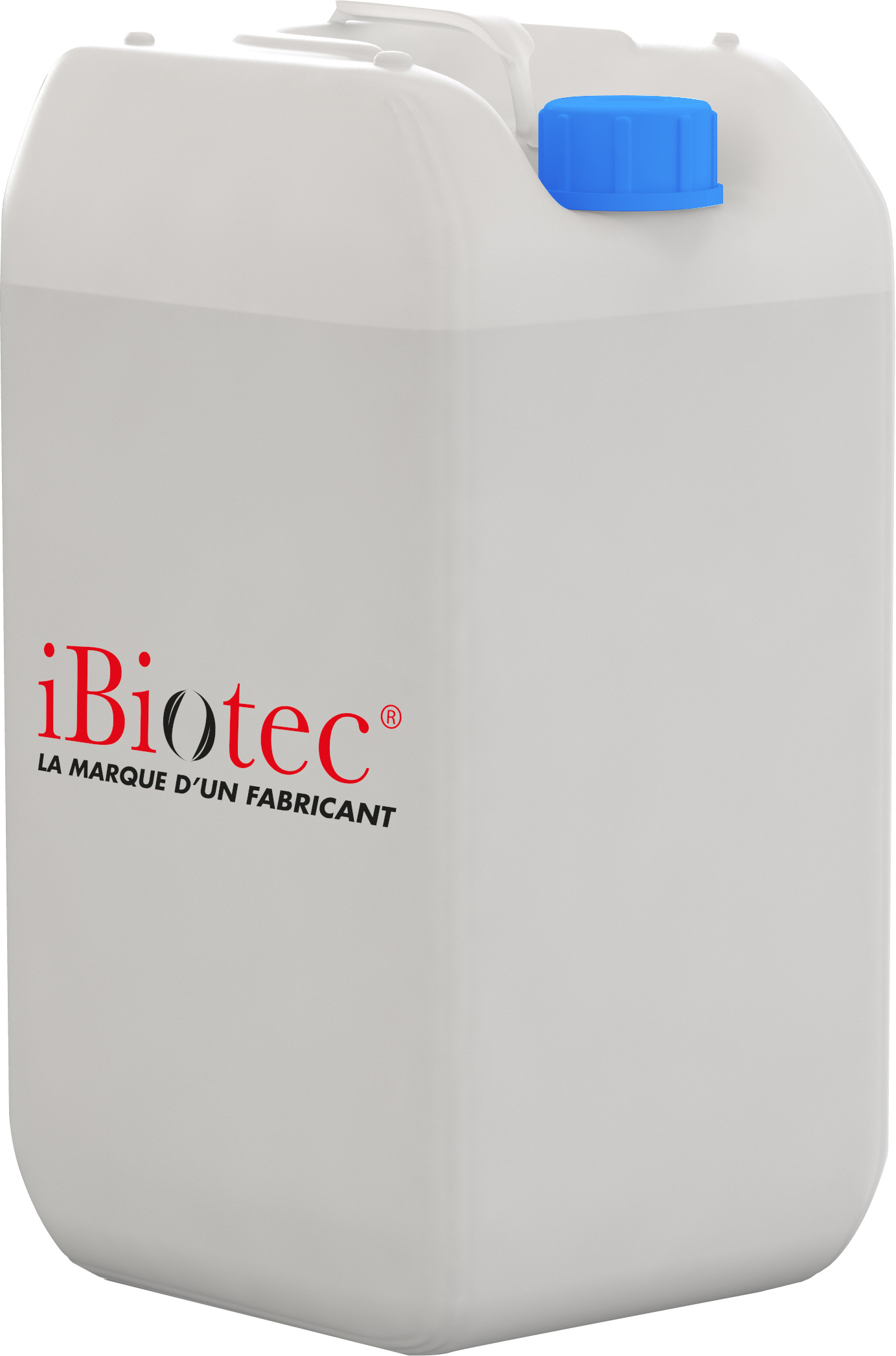 iBiotec®
LA MARQUE D'UN FABRICANT